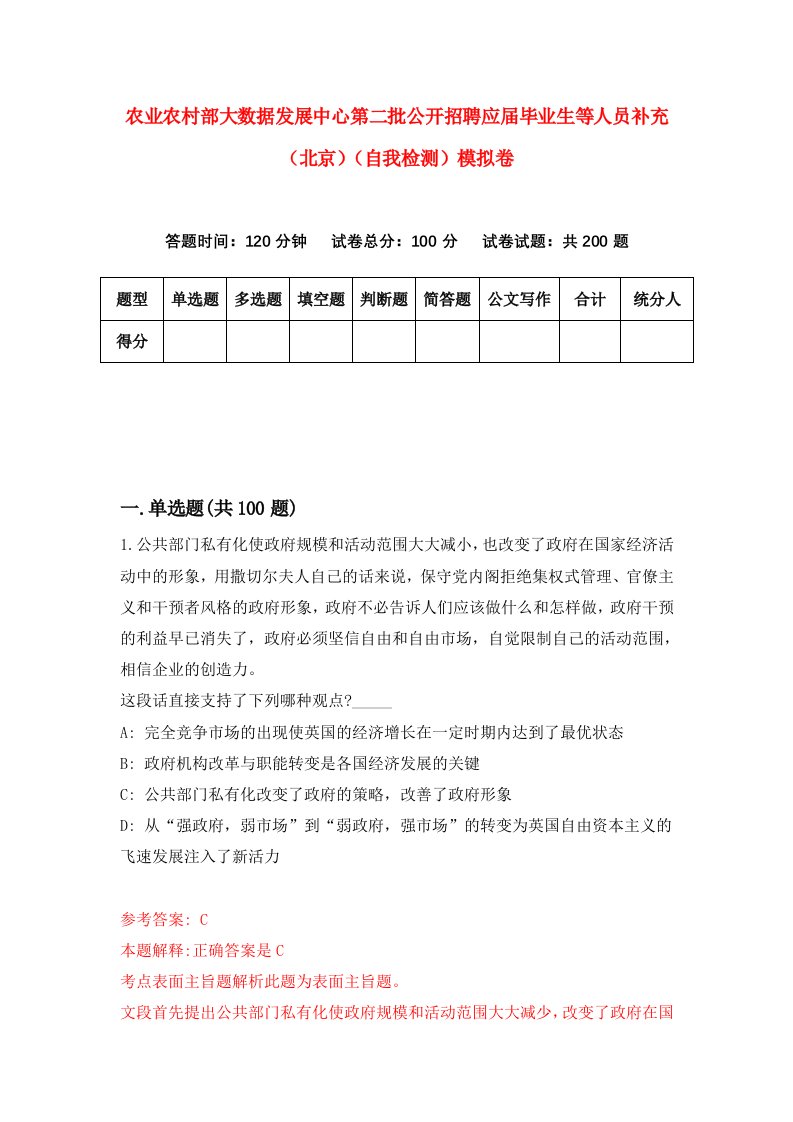 农业农村部大数据发展中心第二批公开招聘应届毕业生等人员补充（北京）（自我检测）模拟卷

答题时间：120 分钟　试卷总分：100 分　试卷试题：共 200 题

| 题型 | 单选题 | 多选题 | 填空题 | 判断题 | 简答题 | 公文写作 | 合计 | 统分人 |
|---|---|---|---|---|---|---|---|---|
| 得分 | | | | | | | | |

一.单选题(共 100 题)

1.公共部门私有化使政府规模和活动范围大大减小，也改变了政府在国家经济活动中的形象，用撒切尔夫人自己的话来说，保守党内阁拒绝集权式管理、官僚主义和干预者风格的政府形象，政府不必告诉人们应该做什么和怎样做，政府干预的利益早已消失了，政府必须坚信自由和自由市场，自觉限制自己的活动范围，相信企业的创造力。
这段话直接支持了下列哪种观点?_____
A: 完全竞争市场的出现使英国的经济增长在一定时期内达到了最优状态
B: 政府机构改革与职能转变是各国经济发展的关键
C: 公共部门私有化改变了政府的策略，改善了政府形象
D: 从“强政府，弱市场”到“弱政府，强市场”的转变为英国自由资本主义的飞速发展注入了新活力

参考答案: C
本题解释:正确答案是 C
考点表面主旨题解析此题为表面主旨题。
文段首先提出公共部门私有化使政府规模和活动范围大大减少，改变了政府在国